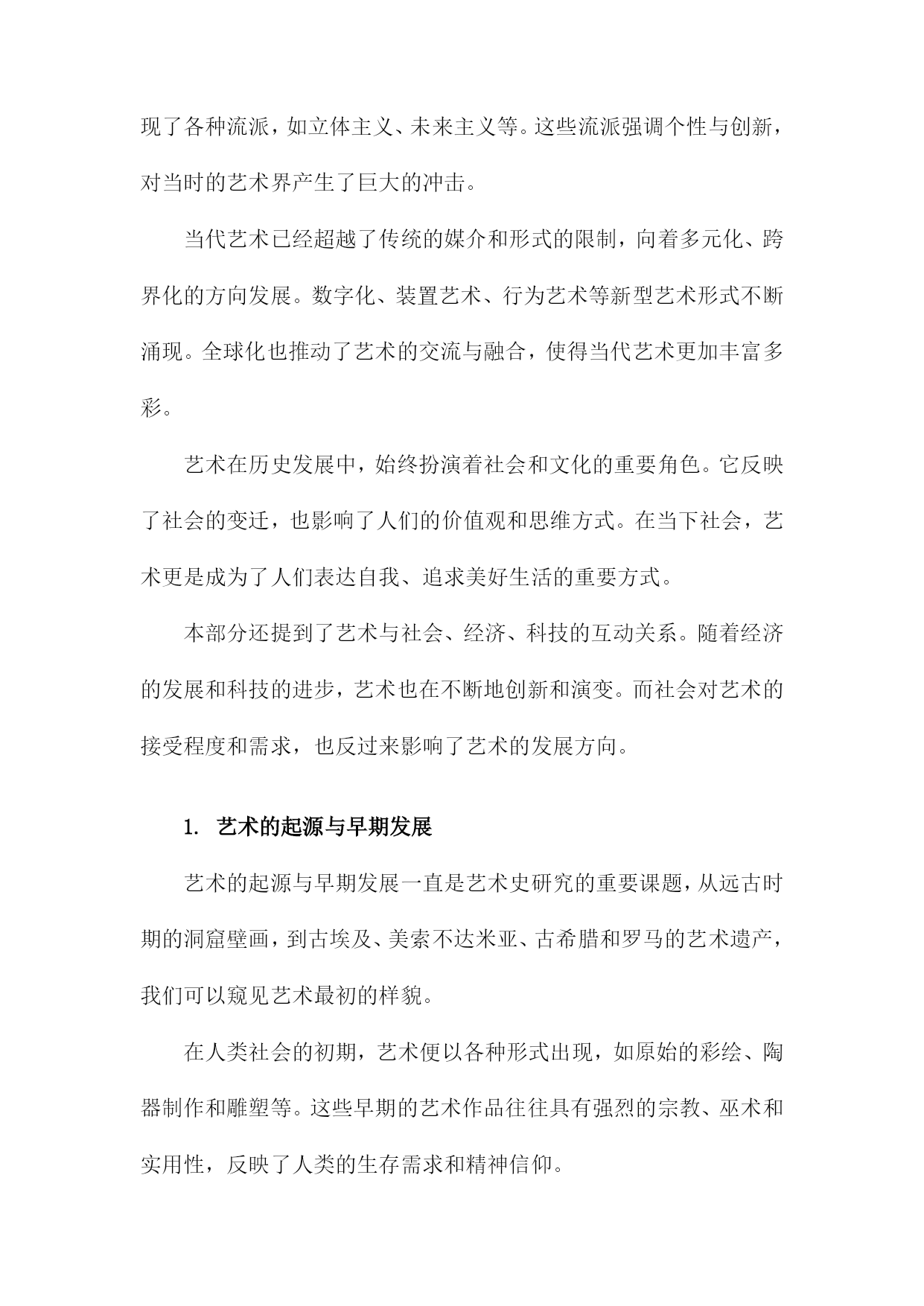 现了各种流派，如立体主义、未来主义等。这些流派强调个性与创新，对当时的艺术界产生了巨大的冲击。

当代艺术已经超越了传统的媒介和形式的限制，向着多元化、跨界化的方向发展。数字化、装置艺术、行为艺术等新型艺术形式不断涌现。全球化也推动了艺术的交流与融合，使得当代艺术更加丰富多彩。

艺术在历史发展中，始终扮演着社会和文化的重要角色。它反映了社会的变迁，也影响了人们的价值观和思维方式。在当下社会，艺术更是成为了人们表达自我、追求美好生活的重要方式。

本部分还提到了艺术与社会、经济、科技的互动关系。随着经济的发展和科技的进步，艺术也在不断地创新和演变。而社会对艺术的接受程度和需求，也反过来影响了艺术的发展方向。

1. 艺术的起源与早期发展

艺术的起源与早期发展一直是艺术史研究的重要课题，从远古时期的洞窟壁画，到古埃及、美索不达米亚、古希腊和罗马的艺术遗产，我们可以窥见艺术最初的样貌。

在人类社会的初期，艺术便以各种形式出现，如原始的彩绘、陶器制作和雕塑等。这些早期的艺术作品往往具有强烈的宗教、巫术和实用性，反映了人类的生存需求和精神信仰。